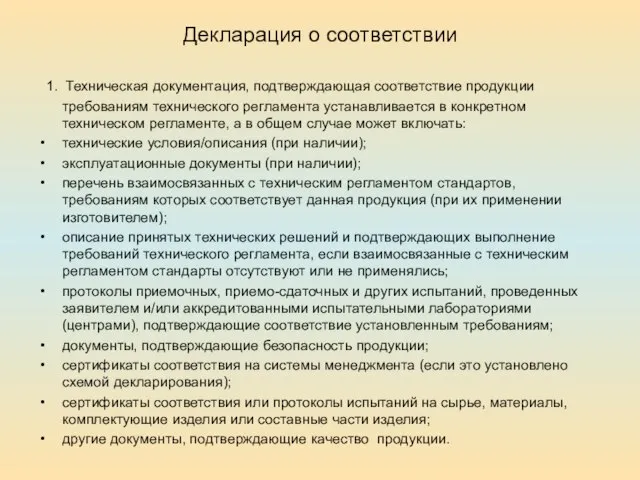 Декларация о соответствии

1. Техническая документация, подтверждающая соответствие продукции требованиям технического регламента устанавливается в конкретном техническом регламенте, а в общем случае может включать:

• технические условия/описания (при наличии);
• эксплуатационные документы (при наличии);
• перечень взаимосвязанных с техническим регламентом стандартов, требованиям которых соответствует данная продукция (при их применении изготовителем);
• описание принятых технических решений и подтверждающих выполнение требований технического регламента, если взаимосвязанные с техническим регламентом стандарты отсутствуют или не применялись;
• протоколы приемочных, приемо-сдаточных и других испытаний, проведенных заявителем и/или аккредитованными испытательными лабораториями (центрами), подтверждающие соответствие установленным требованиям;
• документы, подтверждающие безопасность продукции;
• сертификаты соответствия на системы менеджмента (если это установлено схемой декларирования);
• сертификаты соответствия или протоколы испытаний на сырье, материалы, комплектующие изделия или составные части изделия;
• другие документы, подтверждающие качество продукции.